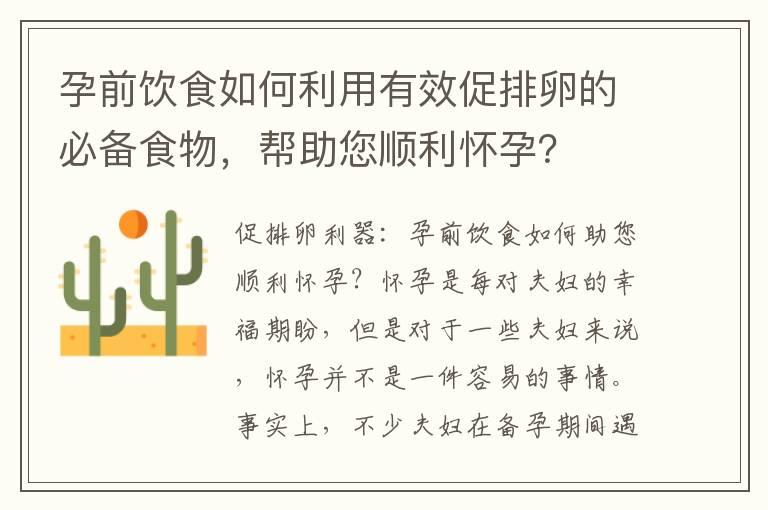 孕前饮食如何利用有效促排卵的必备食物，帮助您顺利怀孕？

促排卵利器：孕前饮食如何助您顺利怀孕？怀孕是每对夫妇的幸福期盼，但是对于一些夫妇来说，怀孕并不是一件容易的事情。事实上，不少夫妇在备孕期间遇